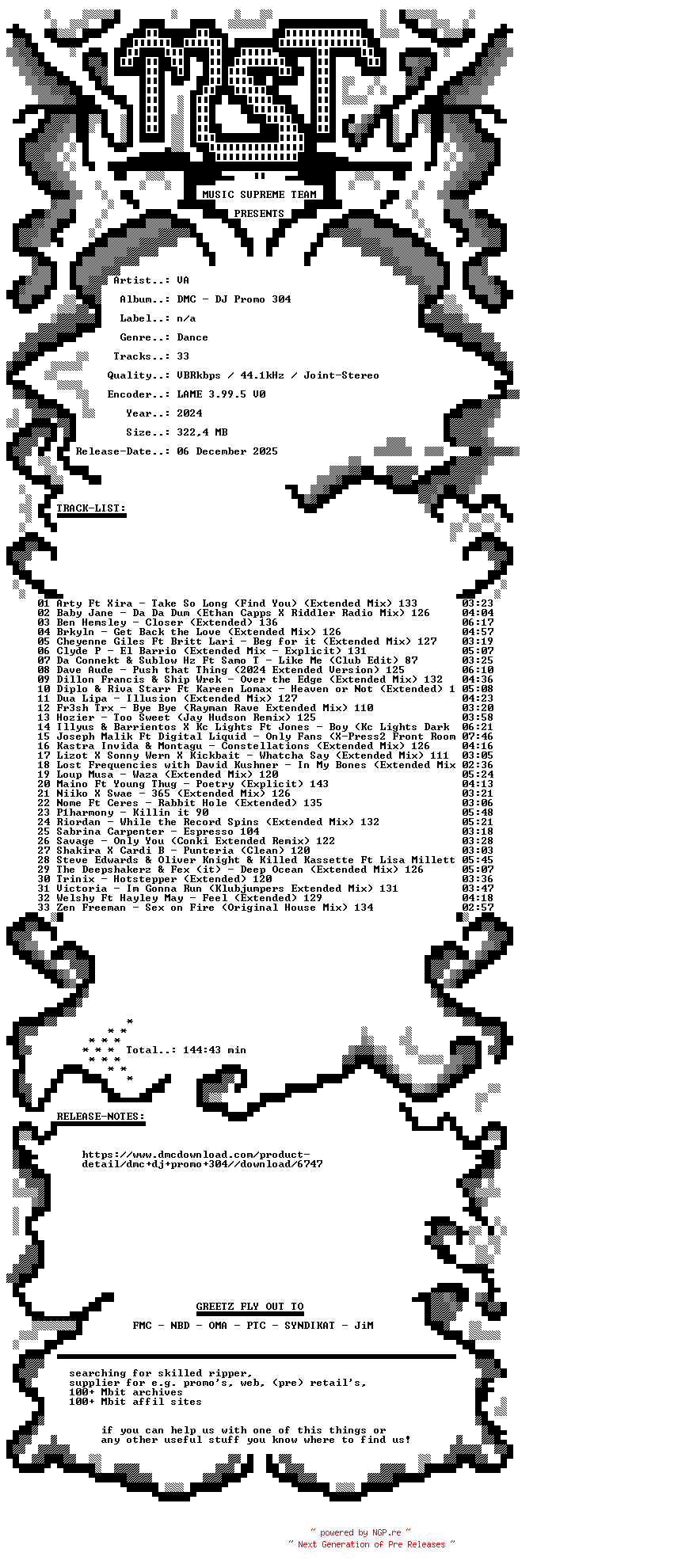 MUSIC SUPREME TEAM

PRESENTS

Artist..: VA

Album..: DMC - DJ Promo 304

Label..: n/a

Genre..: Dance

Tracks..: 33

Quality..: VBRkbps / 44.1kHz / Joint-Stereo

Encoder..: LAME 3.99.5 V0

Year..: 2024

Size..: 322,4 MB

Release-Date..: 06 December 2025

TRACK-LIST:

01 Arty Ft Xira - Take So Long (Find You) (Extended Mix) 133 03:23
02 Baby Jane - Da Da Dum (Ethan Capps X Riddler Radio Mix) 126 04:04
03 Ben Hemsley - Closer (Extended) 136 06:17
04 Brkyln - Get Back the Love (Extended Mix) 126 04:57
05 Cheyenne Giles Ft Britt Lari - Beg for it (Extended Mix) 127 03:19
06 Clyde P - El Barrio (Extended Mix - Explicit) 131 05:07
07 Da Connekt & Sublow Hz Ft Samo T - Like Me (Club Edit) 87 03:25
08 Dave Aude - Push that Thing (2024 Extended Version) 125 06:10
09 Dillon Francis & Ship Wrek - Over the Edge (Extended Mix) 132 04:36
10 Diplo & Riva Starr Ft Kareen Lomax - Heaven or Not (Extended) 1 05:08
11 Dua Lipa - Illusion (Extended Mix) 127 04:23
12 Fr3sh Trx - Bye Bye (Rayman Rave Extended Mix) 110 03:20
13 Hozier - Too Sweet (Jay Hudson Remix) 125 03:58
14 Illyus & Barrientos X Kc Lights Ft Jones - Boy (Kc Lights Dark 06:21
15 Joseph Malik Ft Digital Liquid - Only Fans (X-Press2 Front Room 07:46
16 Kastra Invida & Montagu - Constellations (Extended Mix) 126 04:16
17 Lizot X Sonny Wern X Kickbait - Whatcha Say (Extended Mix) 111 03:05
18 Lost Frequencies with David Kushner - In My Bones (Extended Mix 02:36
19 Loup Musa - Waza (Extended Mix) 120 05:24
20 Maino Ft Young Thug - Poetry (Explicit) 143 04:13
21 Niiko X Swae - 365 (Extended Mix) 126 03:21
22 Nome Ft Ceres - Rabbit Hole (Extended) 135 03:06
23 P1harmony - Killin it 90 05:48
24 Riordan - While the Record Spins (Extended Mix) 132 05:21
25 Sabrina Carpenter - Espresso 104 03:18
26 Savage - Only You (Conki Extended Remix) 122 03:28
27 Shakira X Cardi B - Punteria (Clean) 120 03:03
28 Steve Edwards & Oliver Knight & Killed Kassette Ft Lisa Millett 05:45
29 The Deepshakerz & Fex (it) - Deep Ocean (Extended Mix) 126 05:07
30 Trinix - Hotstepper (Extended) 120 03:36
31 Victoria - Im Gonna Run (Klubjumpers Extended Mix) 131 03:47
32 Welshy Ft Hayley May - Feel (Extended) 129 04:18
33 Zen Freeman - Sex on Fire (Original House Mix) 134 02:57

Total..: 144:43 min

RELEASE-NOTES:

https://www.dmcdownload.com/product-detail/dmc+dj+promo+304//download/6747

GREETZ FLY OUT TO

FMC - NBD - OMA - PTC - SYNDIKAT - JiM

searching for skilled ripper,
supplier for e.g. promo's, web, (pre) retail's,
100+ Mbit archives
100+ Mbit affil sites

if you can help us with one of this things or any other useful stuff you know where to find us!

~ powered by NGP.re ~
~ Next Generation of Pre Releases ~